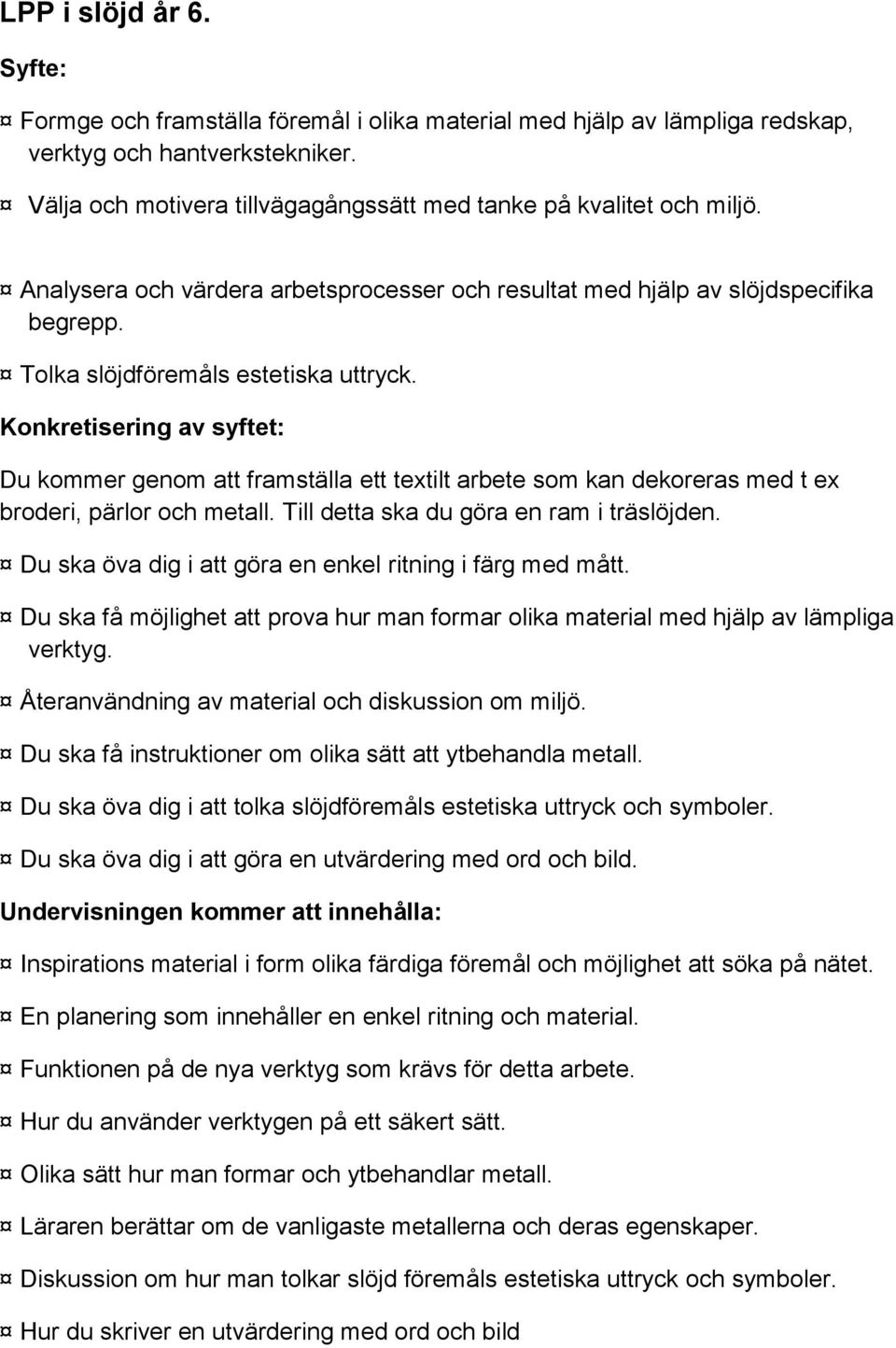 LPP i slöjd år 6.

Syfte:

¤ Formge och framställa föremål i olika material med hjälp av lämpliga redskap, verktyg och hantverkstekniker.

¤ Välja och motivera tillvägagångssätt med tanke på kvalitet och miljö.

¤ Analysera och värdera arbetsprocesser och resultat med hjälp av slöjdspecifika begrepp.

¤ Tolka slöjdföremåls estetiska uttryck.

Konkretisering av syftet:

Du kommer genom att framställa ett textilt arbete som kan dekoreras med t ex broderi, pärlor och metall. Till detta ska du göra en ram i träslöjden.

¤ Du ska öva dig i att göra en enkel ritning i färg med mått.

¤ Du ska få möjlighet att prova hur man formar olika material med hjälp av lämpliga verktyg.

¤ Återanvändning av material och diskussion om miljö.

¤ Du ska få instruktioner om olika sätt att ytbehandla metall.

¤ Du ska öva dig i att tolka slöjdföremåls estetiska uttryck och symboler.

¤ Du ska öva dig i att göra en utvärdering med ord och bild.

Undervisningen kommer att innehålla:

¤ Inspirations material i form olika färdiga föremål och möjlighet att söka på nätet.

¤ En planering som innehåller en enkel ritning och material.

¤ Funktionen på de nya verktyg som krävs för detta arbete.

¤ Hur du använder verktygen på ett säkert sätt.

¤ Olika sätt hur man formar och ytbehandlar metall.

¤ Läraren berättar om de vanligaste metallerna och deras egenskaper.

¤ Diskussion om hur man tolkar slöjd föremåls estetiska uttryck och symboler.

¤ Hur du skriver en utvärdering med ord och bild